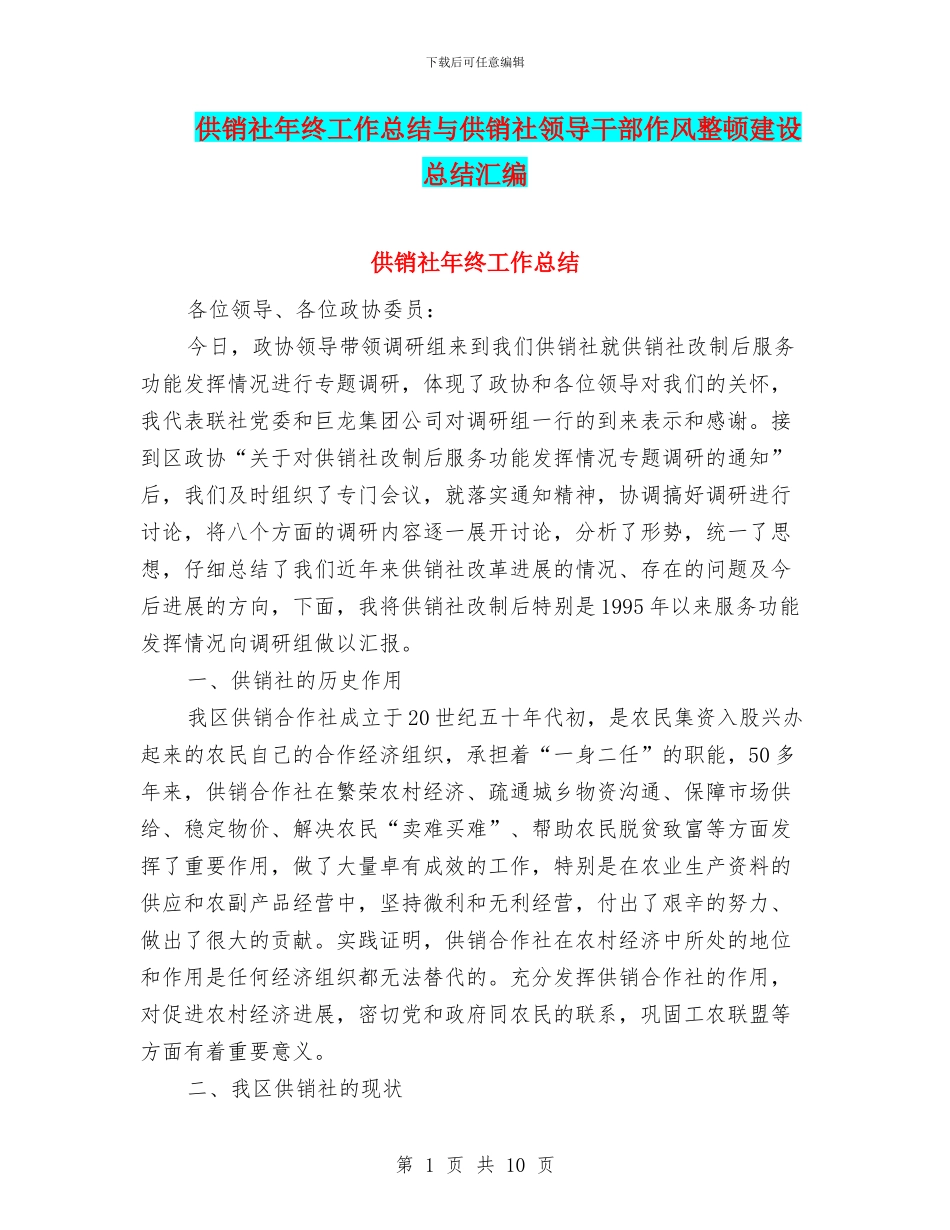 下载后可任意编辑

供销社年终工作总结与供销社领导干部作风整顿建设总结汇编

供销社年终工作总结

各位领导、各位政协委员：

今日，政协领导带领调研组来到我们供销社就供销社改制后服务功能发挥情况进行专题调研，体现了政协和各位领导对我们的关怀，我代表联社党委和巨龙集团公司对调研组一行的到来表示和感谢。接到区政协“关于对供销社改制后服务功能发挥情况专题调研的通知”后，我们及时组织了专门会议，就落实通知精神，协调搞好调研进行讨论，将八个方面的调研内容逐一展开讨论，分析了形势，统一了思想，仔细总结了我们近年来供销社改革进展的情况、存在的问题及今后进展的方向，下面，我将供销社改制后特别是1995年以来服务功能发挥情况向调研组做以汇报。

一、供销社的历史作用

我区供销合作社成立于20世纪五十年代初，是农民集资入股兴办起来的农民自己的合作经济组织，承担着“一身二任”的职能，50多年来，供销合作社在繁荣农村经济、疏通城乡物资沟通、保障市场供给、稳定物价、解决农民“卖难买难”、帮助农民脱贫致富等方面发挥了重要作用，做了大量卓有成效的工作，特别是在农业生产资料的供应和农副产品经营中，坚持微利和无利经营，付出了艰辛的努力、做出了很大的贡献。实践证明，供销合作社在农村经济中所处的地位和作用是任何经济组织都无法替代的。充分发挥供销合作社的作用，对促进农村经济进展，密切党和政府同农民的联系，巩固工农联盟等方面有着重要意义。

二、我区供销社的现状

第 1 页 共 10 页